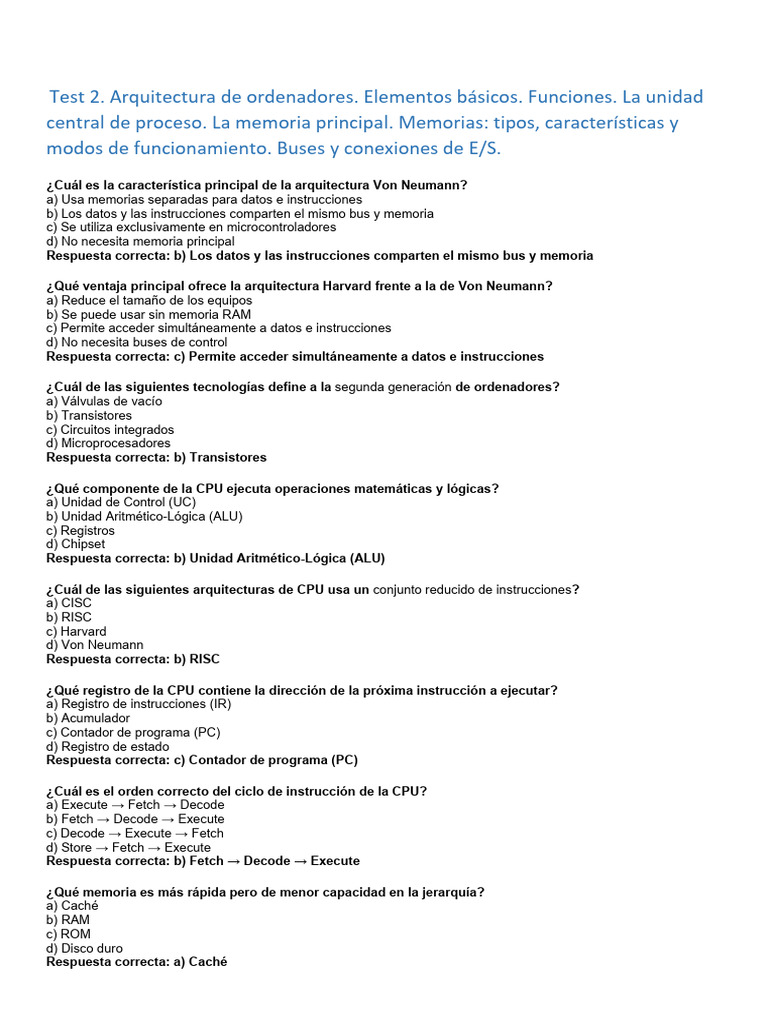 Test 2. Arquitectura de ordenadores. Elementos básicos. Funciones. La unidad central de proceso. La memoria principal. Memorias: tipos, características y modos de funcionamiento. Buses y conexiones de E/S.

¿Cuál es la característica principal de la arquitectura Von Neumann?
a) Usa memorias separadas para datos e instrucciones
b) Los datos y las instrucciones comparten el mismo bus y memoria
c) Se utiliza exclusivamente en microcontroladores
d) No necesita memoria principal
Respuesta correcta: b) Los datos y las instrucciones comparten el mismo bus y memoria

¿Qué ventaja principal ofrece la arquitectura Harvard frente a la de Von Neumann?
a) Reduce el tamaño de los equipos
b) Se puede usar sin memoria RAM
c) Permite acceder simultáneamente a datos e instrucciones
d) No necesita buses de control
Respuesta correcta: c) Permite acceder simultáneamente a datos e instrucciones

¿Cuál de las siguientes tecnologías define a la segunda generación de ordenadores?
a) Válvulas de vacío
b) Transistores
c) Circuitos integrados
d) Microprocesadores
Respuesta correcta: b) Transistores

¿Qué componente de la CPU ejecuta operaciones matemáticas y lógicas?
a) Unidad de Control (UC)
b) Unidad Aritmético-Lógica (ALU)
c) Registros
d) Chipset
Respuesta correcta: b) Unidad Aritmético-Lógica (ALU)

¿Cuál de las siguientes arquitecturas de CPU usa un conjunto reducido de instrucciones?
a) CISC
b) RISC
c) Harvard
d) Von Neumann
Respuesta correcta: b) RISC

¿Qué registro de la CPU contiene la dirección de la próxima instrucción a ejecutar?
a) Registro de instrucciones (IR)
b) Acumulador
c) Contador de programa (PC)
d) Registro de estado
Respuesta correcta: c) Contador de programa (PC)

¿Cuál es el orden correcto del ciclo de instrucción de la CPU?
a) Execute → Fetch → Decode
b) Fetch → Decode → Execute
c) Decode → Execute → Fetch
d) Store → Fetch → Execute
Respuesta correcta: b) Fetch → Decode → Execute

¿Qué memoria es más rápida pero de menor capacidad en la jerarquía?
a) Caché
b) RAM
c) ROM
d) Disco duro
Respuesta correcta: a) Caché